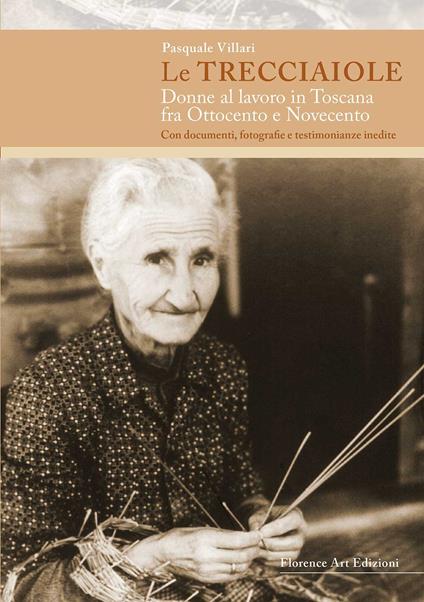 Pasquale Villari
Le TRECCIAIOLE
Donne al lavoro in Toscana fra Ottocento e Novecento
Con documenti, fotografie e testimonianze inedite

Florence Art Edizioni